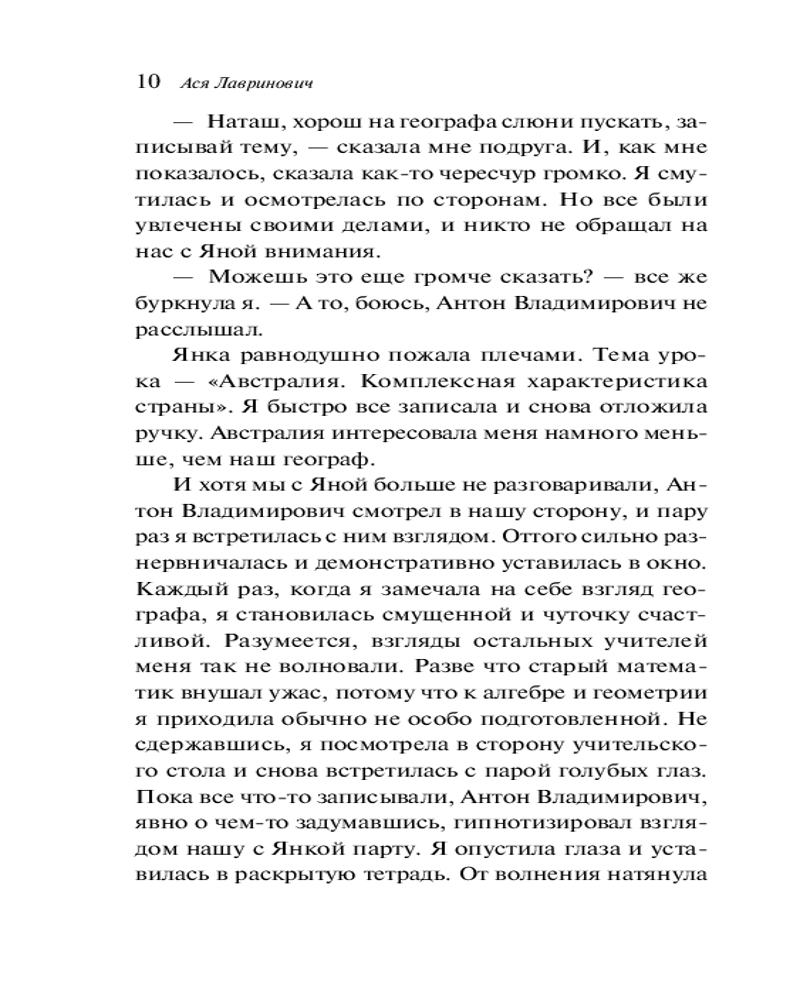 10 Ася Лавринович

— Наташ, хорош на географа слюни пускать, записывай тему, — сказала мне подруга. И, как мне показалось, сказала как-то чересчур громко. Я смутилась и осмотрелась по сторонам. Но все были увлечены своими делами, и никто не обращал на нас с Яной внимания.

— Можешь это еще громче сказать? — все же буркнула я. — А то, боюсь, Антон Владимирович не расслышал.

Янка равнодушно пожала плечами. Тема урока — «Австралия. Комплексная характеристика страны». Я быстро все записала и снова отложила ручку. Австралия интересовала меня намного меньше, чем наш географ.

И хотя мы с Яной больше не разговаривали, Антон Владимирович смотрел в нашу сторону, и пару раз я встретилась с ним взглядом. Оттого сильно разнервничалась и демонстративно уставилась в окно. Каждый раз, когда я замечала на себе взгляд географа, я становилась смущенной и чуточку счастливой. Разумеется, взгляды остальных учителей меня так не волновали. Разве что старый математик внушал ужас, потому что к алгебре и геометрии я приходила обычно не особо подготовленной. Не сдержавшись, я посмотрела в сторону учительского стола и снова встретилась с парой голубых глаз. Пока все что-то записывали, Антон Владимирович, явно о чем-то задумавшись, гипнотизировал взглядом нашу с Янкой парту. Я опустила глаза и уставилась в раскрытую тетрадь. От волнения натянула